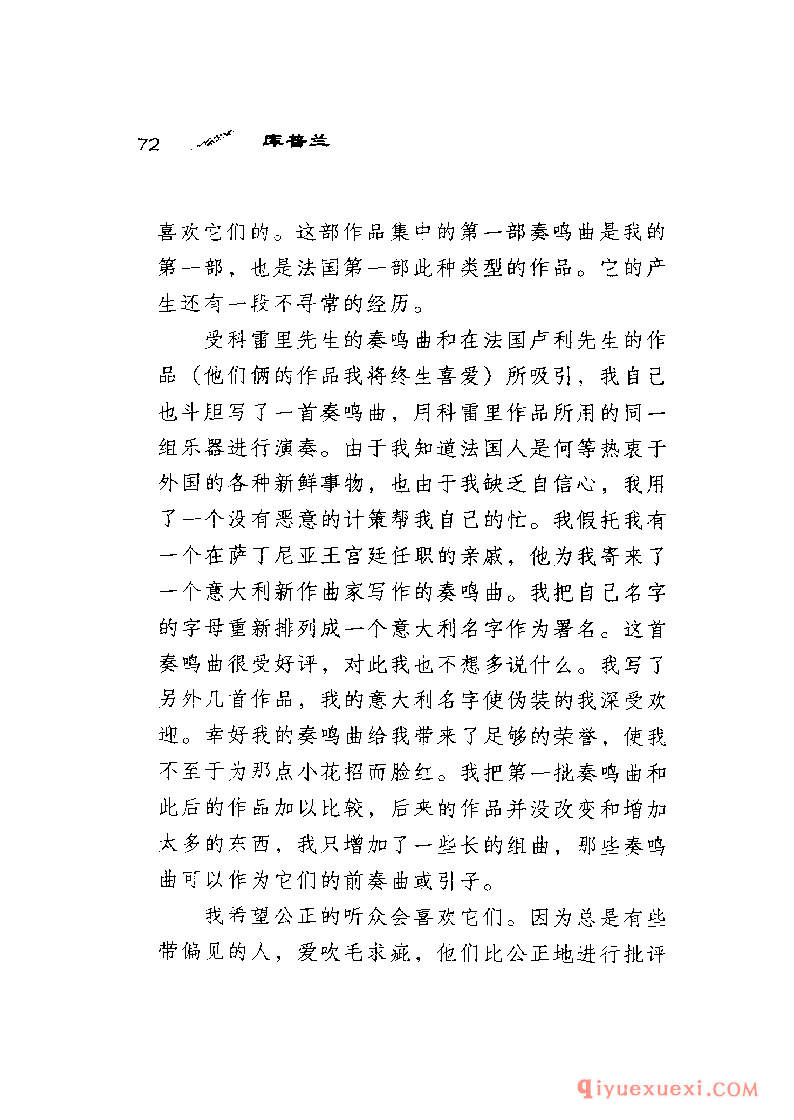 72 库普兰

喜欢它们的。这部作品集中的第一部奏鸣曲是我的第一部，也是法国第一部此种类型的作品。它的产生还有一段不寻常的经历。

受科雷里先生的奏鸣曲和在法国卢利先生的作品（他们俩的作品我将终生喜爱）所吸引，我自己也斗胆写了一首奏鸣曲，用科雷里作品所用的同一组乐器进行演奏。由于我知道法国人是何等热衷于外国的各种新鲜事物，也由于我缺乏自信心，我用了一个没有恶意的计策帮我自己的忙。我假托我有一个在萨丁尼亚王宫廷任职的亲戚，他为我寄来了一个意大利新作曲家写作的奏鸣曲。我把自己名字的字母重新排列成一个意大利名字作为署名。这首奏鸣曲很受好评，对此我也不想多说什么。我写了另外几首作品，我的意大利名字使伪装的我深受欢迎。幸好我的奏鸣曲给我带来了足够的荣誉，使我不至于为那点小花招而脸红。我把第一批奏鸣曲和此后的作品加以比较，后来的作品并没改变和增加太多的东西，我只增加了一些长的组曲，那些奏鸣曲可以作为它们的前奏曲或引子。

我希望公正的听众会喜欢它们。因为总是有些带偏见的人，爱吹毛求疵，他们比公正地进行批评

qiyuexuexi.COM